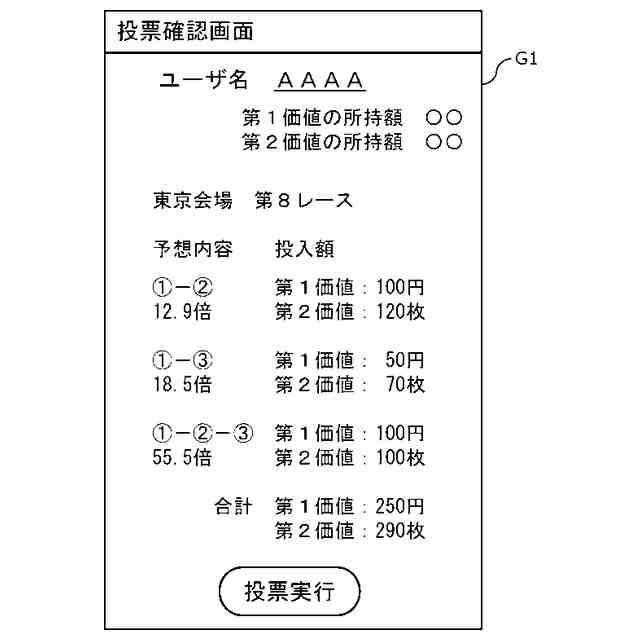 投票確認画面

G1

ユーザ名 ＡＡＡＡ

第１価値の所持額 ○○
第２価値の所持額 ○○

東京会場 第８レース

予想内容 投入額

①－② 第１価値：100円
12.9倍 第２価値：120枚

①－③ 第１価値： 50円
18.5倍 第２価値： 70枚

①－②－③ 第１価値：100円
55.5倍 第２価値：100枚

合計 第１価値：250円
第２価値：290枚

投票実行